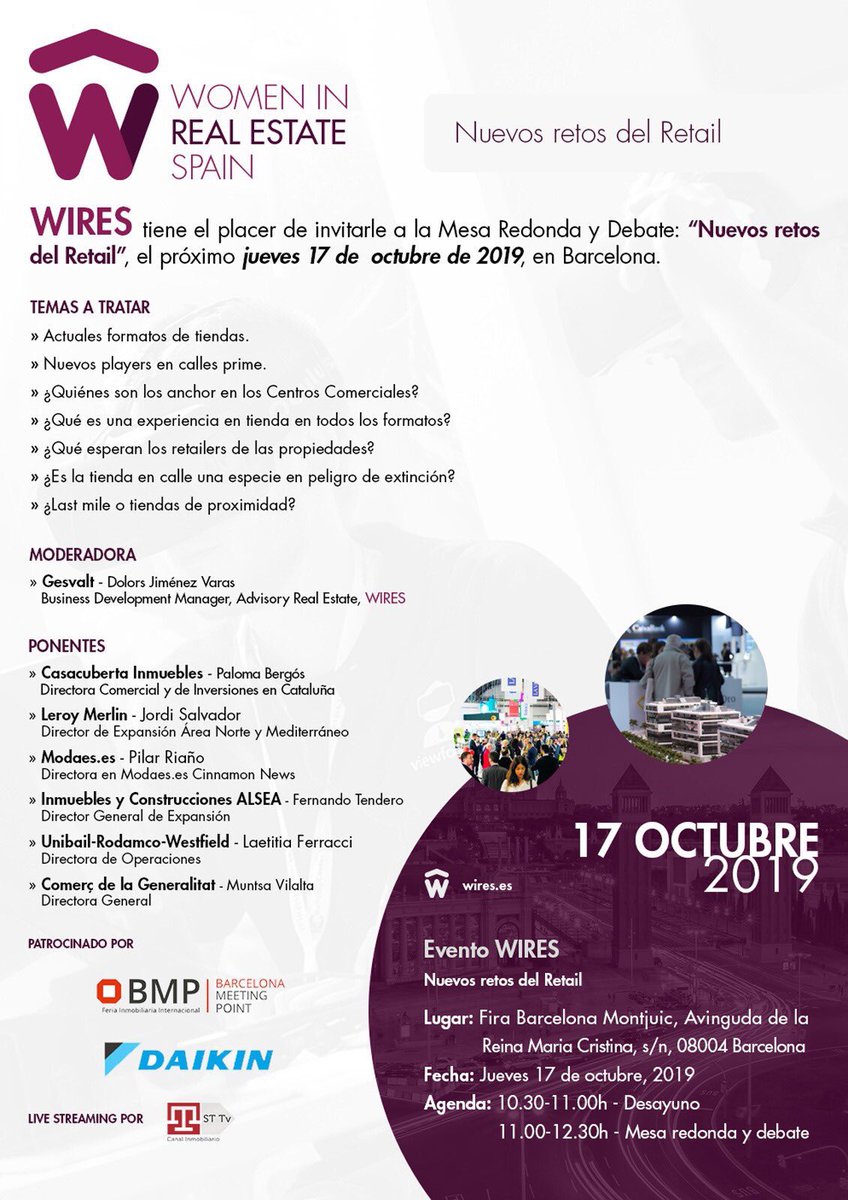 WOMEN IN REAL ESTATE SPAIN

Nuevos retos del Retail

WIRES tiene el placer de invitarle a la Mesa Redonda y Debate: "Nuevos retos del Retail", el próximo jueves 17 de octubre de 2019, en Barcelona.

TEMAS A TRATAR
» Actuales formatos de tiendas.
» Nuevos players en calles prime.
» ¿Quiénes son los anchor en los Centros Comerciales?
» ¿Qué es una experiencia en tienda en todos los formatos?
» ¿Qué esperan los retailers de las propiedades?
» ¿Es la tienda en calle una especie en peligro de extinción?
» ¿Last mile o tiendas de proximidad?

MODERADORA
» Gesvalt - Dolors Jiménez Varas
Business Development Manager, Advisory Real Estate, WIRES

PONENTES
» Casacuberta Inmuebles - Paloma Bergós
Directora Comercial y de Inversiones en Cataluña
» Leroy Merlin - Jordi Salvador
Director de Expansión Área Norte y Mediterráneo
» Modaes.es - Pilar Riaño
Directora en Modaes.es Cinnamon News
» Inmuebles y Construcciones ALSEA - Fernando Tendero
Director General de Expansión
» Unibail-Rodamco-Westfield - Laetitia Ferracci
Directora de Operaciones
» Comerç de la Generalitat - Muntsa Vilalta
Directora General

PATROCINADO POR

BMP Feria Inmobiliaria Internacional BARCELONA MEETING POINT

DAIKIN

LIVE STREAMING POR ST Tv Canal Inmobiliario

17 OCTUBRE 2019

wires.es

Evento WIRES
Nuevos retos del Retail

Lugar: Fira Barcelona Montjuic, Avinguda de la Reina Maria Cristina, s/n, 08004 Barcelona
Fecha: Jueves 17 de octubre, 2019
Agenda: 10.30-11.00h - Desayuno
11.00-12.30h - Mesa redonda y debate